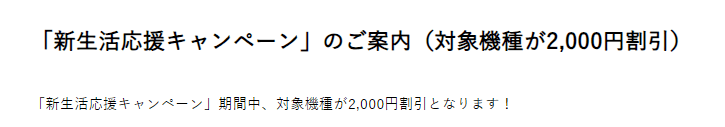 「新生活応援キャンペーン」のご案内（対象機種が2,000円割引）

「新生活応援キャンペーン」期間中、対象機種が2,000円割引となります！